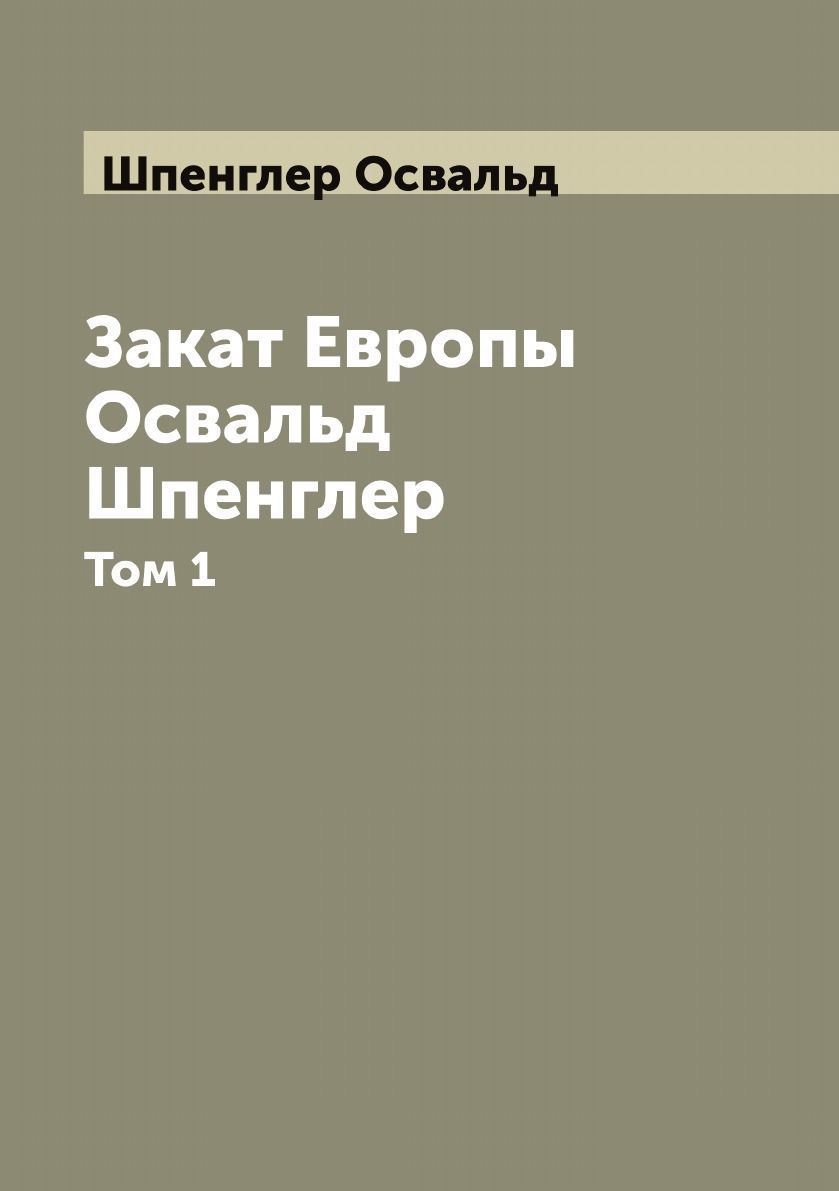 Шпенглер Освальд

Закат Европы Освальд Шпенглер

Том 1